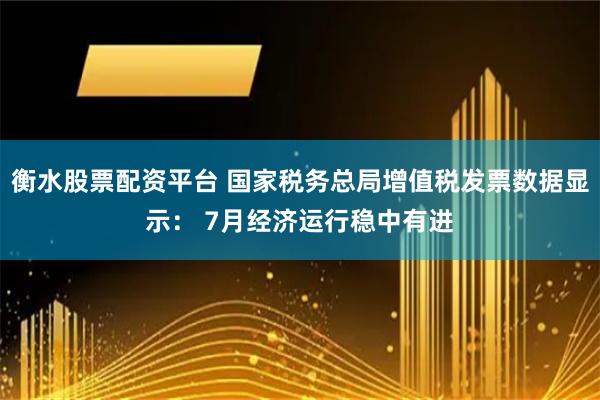 衡水股票配资平台 国家税务总局增值税发票数据显示： 7月经济运行稳中有进